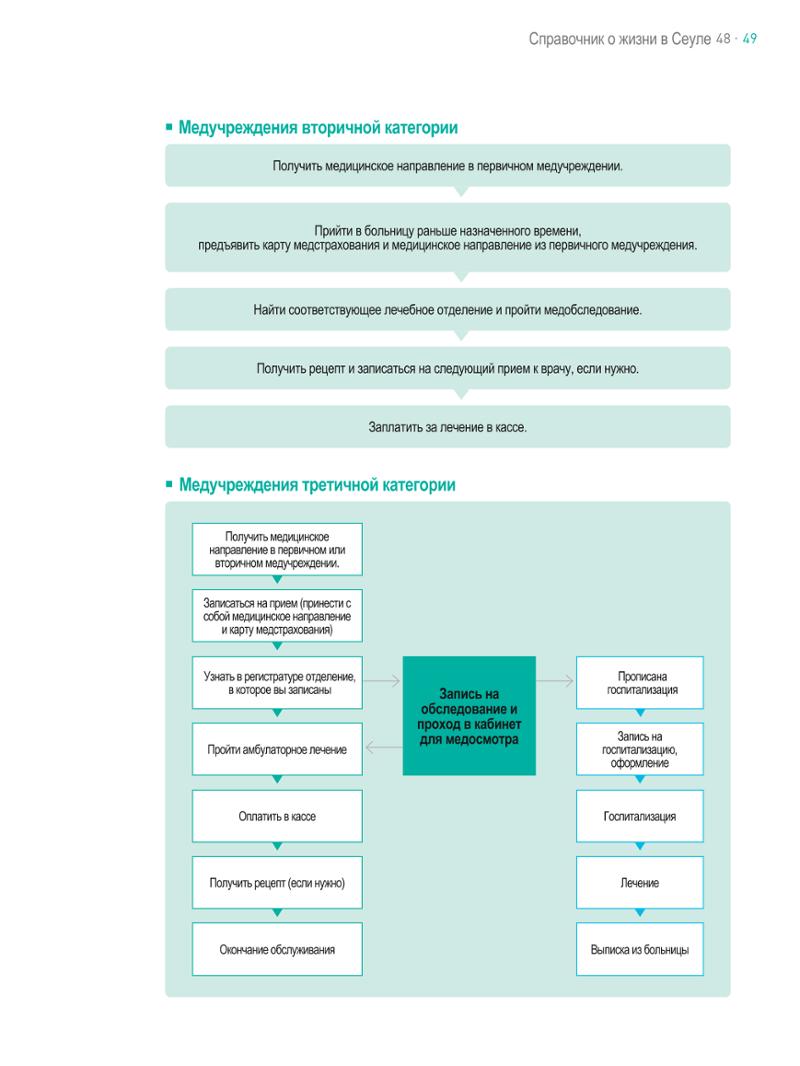 Справочник о жизни в Сеуле 48 · 49

▪ Медучреждения вторичной категории

Получить медицинское направление в первичном медучреждении.

Прийти в больницу раньше назначенного времени, предъявить карту медстрахования и медицинское направление из первичного медучреждения.

Найти соответствующее лечебное отделение и пройти медобследование.

Получить рецепт и записаться на следующий прием к врачу, если нужно.

Заплатить за лечение в кассе.

▪ Медучреждения третичной категории

Получить медицинское направление в первичном или вторичном медучреждении.

Записаться на прием (принести с собой медицинское направление и карту медстрахования)

Узнать в регистратуре отделение, в которое вы записаны

Пройти амбулаторное лечение

Оплатить в кассе

Получить рецепт (если нужно)

Окончание обслуживания

Запись на обследование и проход в кабинет для медосмотра

Прописана госпитализация

Запись на госпитализацию, оформление

Госпитализация

Лечение

Выписка из больницы